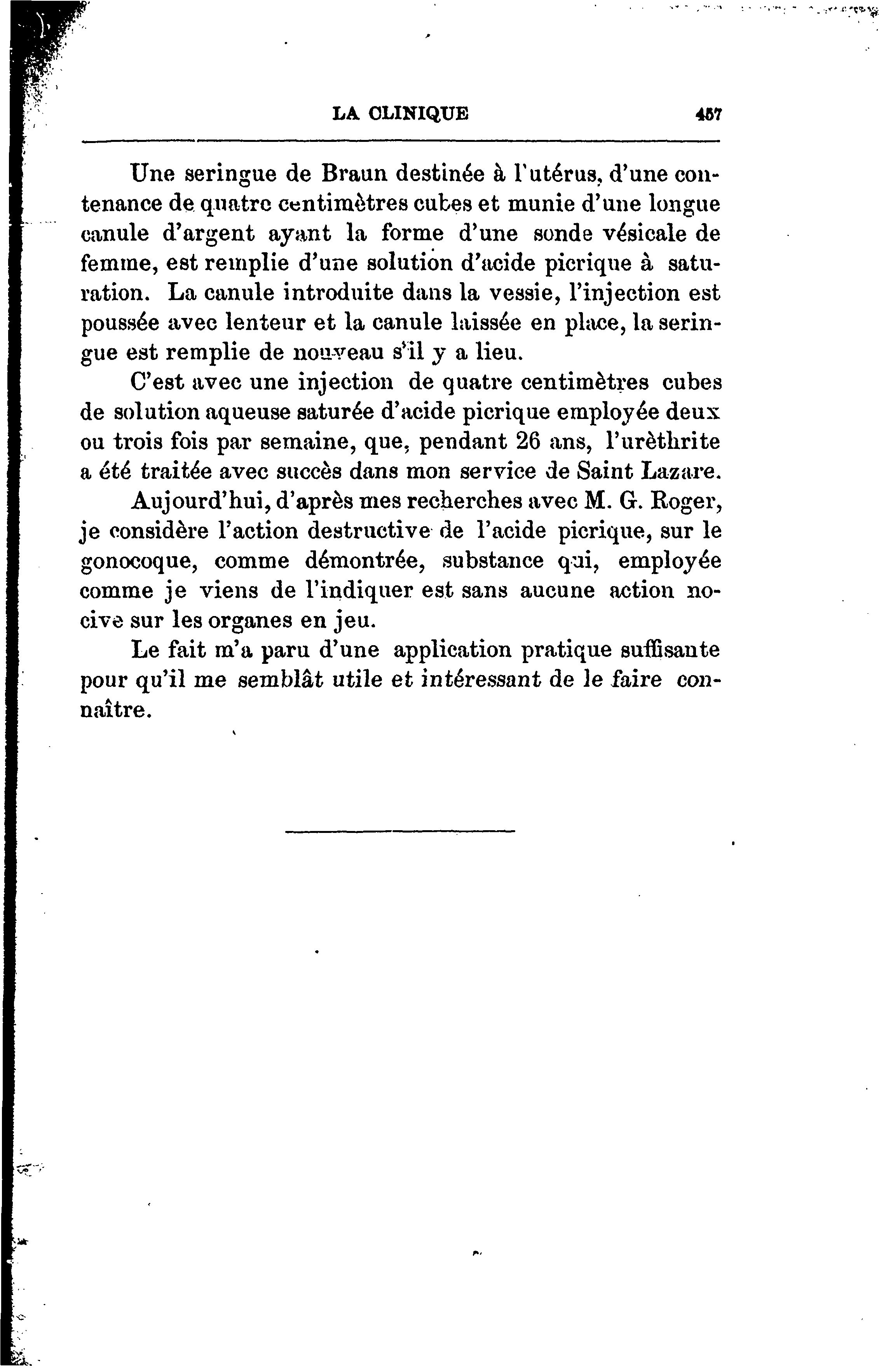 LA CLINIQUE 457

Une seringue de Braun destinée à l'utérus, d'une contenance de quatre centimètres cubes et munie d'une longue canule d'argent ayant la forme d'une sonde vésicale de femme, est remplie d'une solution d'acide picrique à saturation. La canule introduite dans la vessie, l'injection est poussée avec lenteur et la canule laissée en place, la seringue est remplie de nouveau s'il y a lieu.

C'est avec une injection de quatre centimètres cubes de solution aqueuse saturée d'acide picrique employée deux ou trois fois par semaine, que, pendant 26 ans, l'urèthrite a été traitée avec succès dans mon service de Saint Lazare.

Aujourd'hui, d'après mes recherches avec M. G. Roger, je considère l'action destructive de l'acide picrique, sur le gonocoque, comme démontrée, substance qui, employée comme je viens de l'indiquer est sans aucune action nocive sur les organes en jeu.

Le fait m'a paru d'une application pratique suffisante pour qu'il me semblât utile et intéressant de le faire connaître.